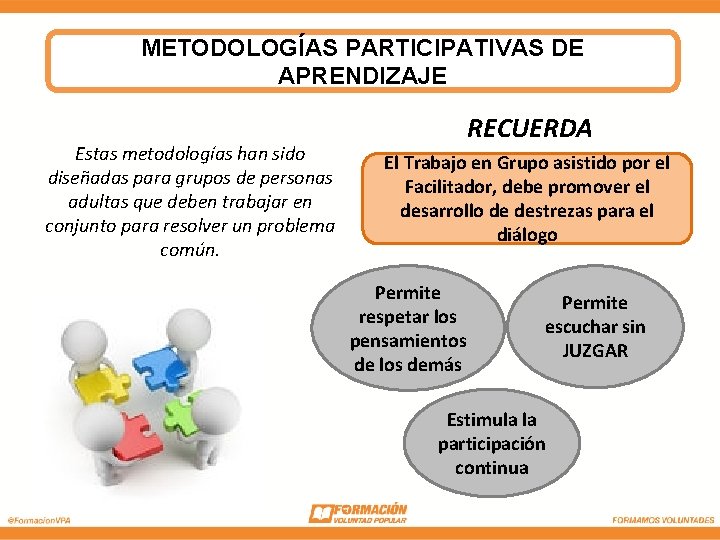 METODOLOGÍAS PARTICIPATIVAS DE APRENDIZAJE

Estas metodologías han sido diseñadas para grupos de personas adultas que deben trabajar en conjunto para resolver un problema común.

RECUERDA

El Trabajo en Grupo asistido por el Facilitador, debe promover el desarrollo de destrezas para el diálogo

Permite respetar los pensamientos de los demás

Permite escuchar sin JUZGAR

Estimula la participación continua

@FormacionVPA

FORMACIÓN
VOLUNTAD POPULAR

FORMAMOS VOLUNTADES